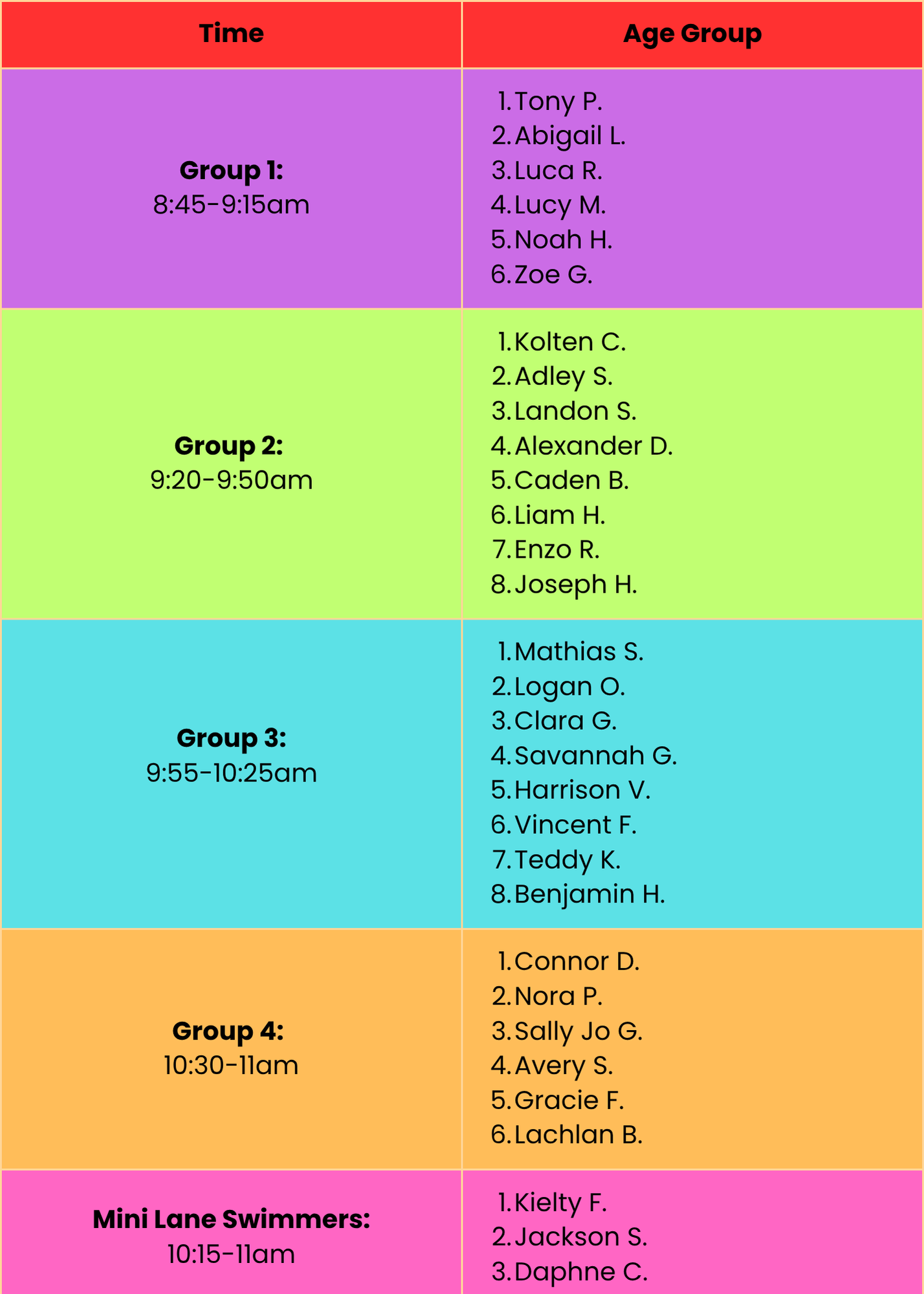 | Time | Age Group |
|---|---|
| **Group 1:** 8:45-9:15am | 1. Tony P. 2. Abigail L. 3. Luca R. 4. Lucy M. 5. Noah H. 6. Zoe G. |
| **Group 2:** 9:20-9:50am | 1. Kolten C. 2. Adley S. 3. Landon S. 4. Alexander D. 5. Caden B. 6. Liam H. 7. Enzo R. 8. Joseph H. |
| **Group 3:** 9:55-10:25am | 1. Mathias S. 2. Logan O. 3. Clara G. 4. Savannah G. 5. Harrison V. 6. Vincent F. 7. Teddy K. 8. Benjamin H. |
| **Group 4:** 10:30-11am | 1. Connor D. 2. Nora P. 3. Sally Jo G. 4. Avery S. 5. Gracie F. 6. Lachlan B. |
| **Mini Lane Swimmers:** 10:15-11am | 1. Kielty F. 2. Jackson S. 3. Daphne C. |